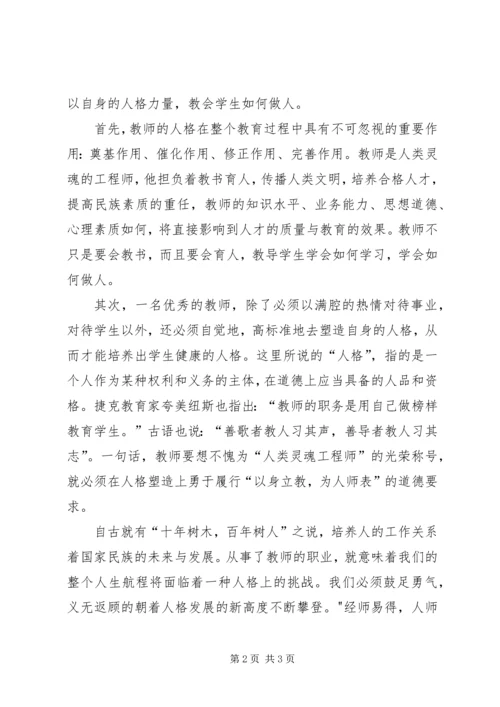 以自身的人格力量，教会学生如何做人。

首先，教师的人格在整个教育过程中具有不可忽视的重要作用：奠基作用、催化作用、修正作用、完善作用。教师是人类灵魂的工程师，他担负着教书育人，传播人类文明，培养合格人才，提高民族素质的重任，教师的知识水平、业务能力、思想道德、心理素质如何，将直接影响到人才的质量与教育的效果。教师不只是要会教书，而且要会育人，教导学生学会如何学习，学会如何做人。

其次，一名优秀的教师，除了必须以满腔的热情对待事业，对待学生以外，还必须自觉地，高标准地去塑造自身的人格，从而才能培养出学生健康的人格。这里所说的“人格”，指的是一个人作为某种权利和义务的主体，在道德上应当具备的人品和资格。捷克教育家夸美纽斯也指出：“教师的职务是用自己做榜样教育学生。”古语也说：“善歌者教人习其声，善导者教人习其志”。一句话，教师要想不愧为“人类灵魂工程师”的光荣称号，就必须在人格塑造上勇于履行“以身立教，为人师表”的道德要求。

自古就有“十年树木，百年树人”之说，培养人的工作关系着国家民族的未来与发展。从事了教师的职业，就意味着我们的整个人生航程将面临着一种人格上的挑战。我们必须鼓足勇气，义无返顾的朝着人格发展的新高度不断攀登。"经师易得，人师

第 2 页 共 3 页